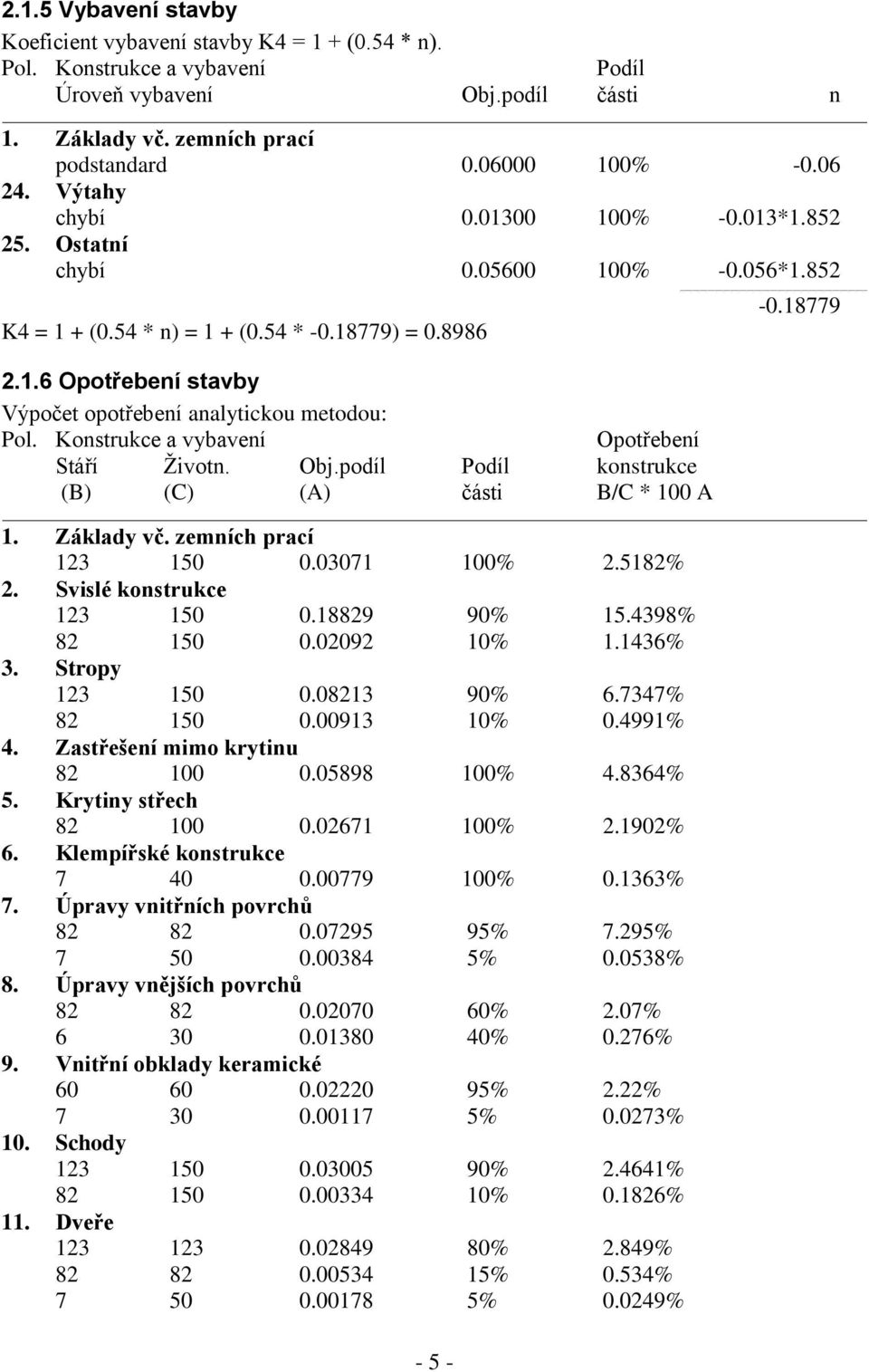 2.1.5 Vybavení stavby

Koeficient vybavení stavby K4 = 1 + (0.54 * n).

| Pol. | Konstrukce a vybavení Úroveň vybavení | Obj.podíl | Podíl části | n |
|---|---|---|---|---|
| 1. | Základy vč. zemních prací | | | |
| | podstandard | 0.06000 | 100% | -0.06 |
| 24. | Výtahy | | | |
| | chybí | 0.01300 | 100% | -0.013*1.852 |
| 25. | Ostatní | | | |
| | chybí | 0.05600 | 100% | -0.056*1.852 |
| | | | | -0.18779 |

K4 = 1 + (0.54 * n) = 1 + (0.54 * -0.18779) = 0.8986

2.1.6 Opotřebení stavby

Výpočet opotřebení analytickou metodou:

| Pol. | Konstrukce a vybavení Stáří (B) | Životn. (C) | Obj.podíl (A) | Podíl části | Opotřebení konstrukce B/C * 100 A |
|---|---|---|---|---|---|
| 1. | Základy vč. zemních prací | | | | |
| | 123 | 150 | 0.03071 | 100% | 2.5182% |
| 2. | Svislé konstrukce | | | | |
| | 123 | 150 | 0.18829 | 90% | 15.4398% |
| | 82 | 150 | 0.02092 | 10% | 1.1436% |
| 3. | Stropy | | | | |
| | 123 | 150 | 0.08213 | 90% | 6.7347% |
| | 82 | 150 | 0.00913 | 10% | 0.4991% |
| 4. | Zastřešení mimo krytinu | | | | |
| | 82 | 100 | 0.05898 | 100% | 4.8364% |
| 5. | Krytiny střech | | | | |
| | 82 | 100 | 0.02671 | 100% | 2.1902% |
| 6. | Klempířské konstrukce | | | | |
| | 7 | 40 | 0.00779 | 100% | 0.1363% |
| 7. | Úpravy vnitřních povrchů | | | | |
| | 82 | 82 | 0.07295 | 95% | 7.295% |
| | 7 | 50 | 0.00384 | 5% | 0.0538% |
| 8. | Úpravy vnějších povrchů | | | | |
| | 82 | 82 | 0.02070 | 60% | 2.07% |
| | 6 | 30 | 0.01380 | 40% | 0.276% |
| 9. | Vnitřní obklady keramické | | | | |
| | 60 | 60 | 0.02220 | 95% | 2.22% |
| | 7 | 30 | 0.00117 | 5% | 0.0273% |
| 10. | Schody | | | | |
| | 123 | 150 | 0.03005 | 90% | 2.4641% |
| | 82 | 150 | 0.00334 | 10% | 0.1826% |
| 11. | Dveře | | | | |
| | 123 | 123 | 0.02849 | 80% | 2.849% |
| | 82 | 82 | 0.00534 | 15% | 0.534% |
| | 7 | 50 | 0.00178 | 5% | 0.0249% |

- 5 -